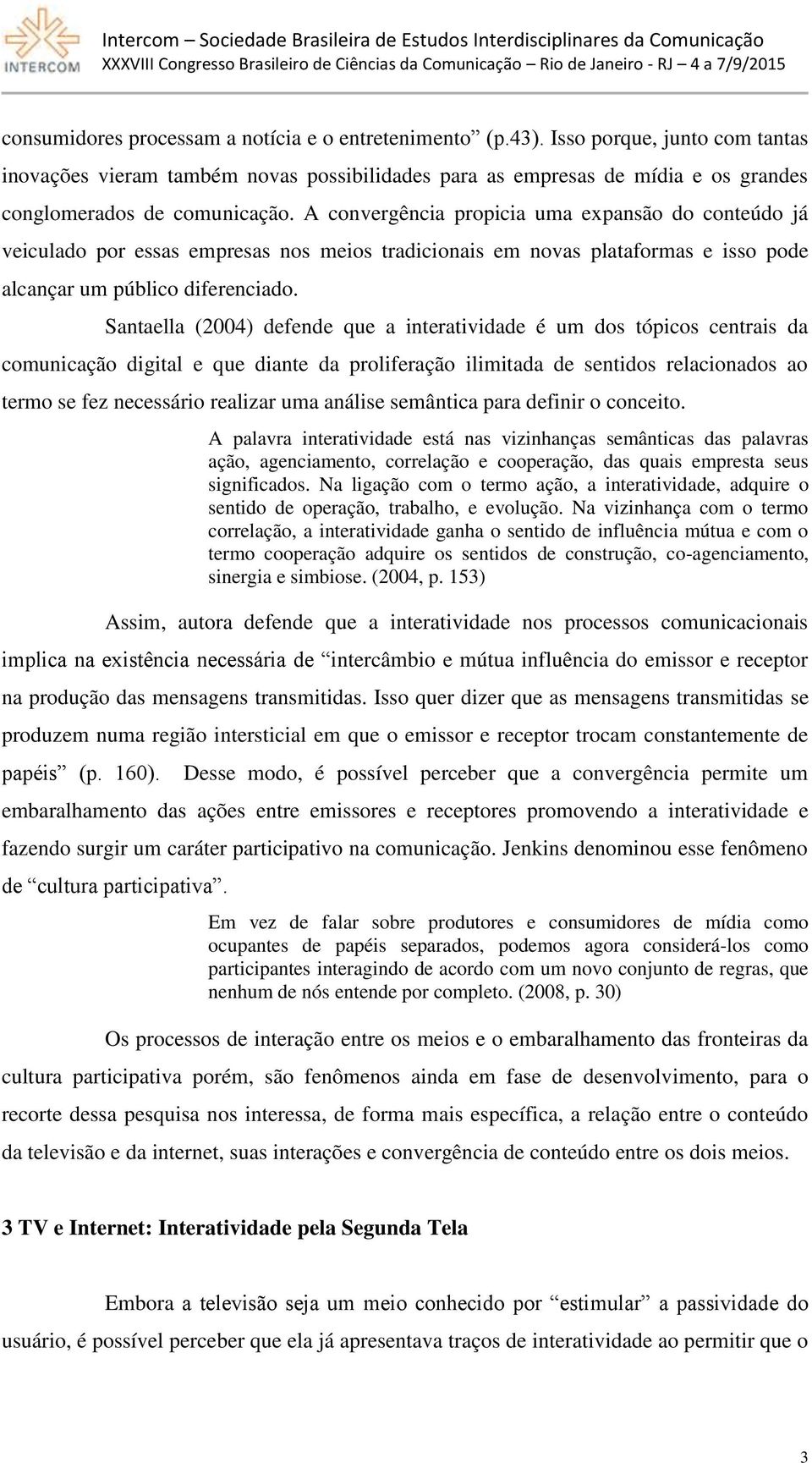 INTERCOM

Intercom – Sociedade Brasileira de Estudos Interdisciplinares da Comunicação
XXXVIII Congresso Brasileiro de Ciências da Comunicação – Rio de Janeiro - RJ – 4 a 7/9/2015

consumidores processam a notícia e o entretenimento” (p.43). Isso porque, junto com tantas inovações vieram também novas possibilidades para as empresas de mídia e os grandes conglomerados de comunicação. A convergência propicia uma expansão do conteúdo já veiculado por essas empresas nos meios tradicionais em novas plataformas e isso pode alcançar um público diferenciado.

Santaella (2004) defende que a interatividade é um dos tópicos centrais da comunicação digital e que diante da proliferação ilimitada de sentidos relacionados ao termo se fez necessário realizar uma análise semântica para definir o conceito.

A palavra interatividade está nas vizinhanças semânticas das palavras ação, agenciamento, correlação e cooperação, das quais empresta seus significados. Na ligação com o termo ação, a interatividade, adquire o sentido de operação, trabalho, e evolução. Na vizinhança com o termo correlação, a interatividade ganha o sentido de influência mútua e com o termo cooperação adquire os sentidos de construção, co-agenciamento, sinergia e simbiose. (2004, p. 153)

Assim, autora defende que a interatividade nos processos comunicacionais implica na existência necessária de “intercâmbio e mútua influência do emissor e receptor na produção das mensagens transmitidas. Isso quer dizer que as mensagens transmitidas se produzem numa região intersticial em que o emissor e receptor trocam constantemente de papéis” (p. 160). Desse modo, é possível perceber que a convergência permite um embaralhamento das ações entre emissores e receptores promovendo a interatividade e fazendo surgir um caráter participativo na comunicação. Jenkins denominou esse fenômeno de “cultura participativa”.

Em vez de falar sobre produtores e consumidores de mídia como ocupantes de papéis separados, podemos agora considerá-los como participantes interagindo de acordo com um novo conjunto de regras, que nenhum de nós entende por completo. (2008, p. 30)

Os processos de interação entre os meios e o embaralhamento das fronteiras da cultura participativa porém, são fenômenos ainda em fase de desenvolvimento, para o recorte dessa pesquisa nos interessa, de forma mais específica, a relação entre o conteúdo da televisão e da internet, suas interações e convergência de conteúdo entre os dois meios.

3 TV e Internet: Interatividade pela Segunda Tela

Embora a televisão seja um meio conhecido por “estimular” a passividade do usuário, é possível perceber que ela já apresentava traços de interatividade ao permitir que o

3